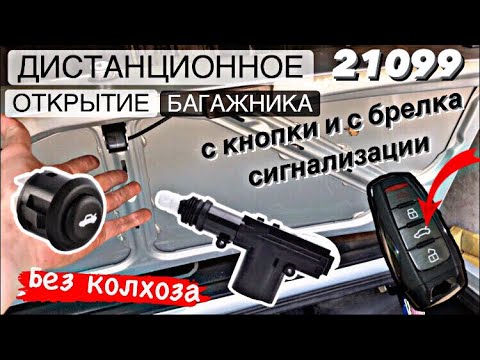 ДИСТАНЦИОННОЕ 21099

ОТКРЫТИЕ БАГАЖНИКА

с кнопки и с брелка сигнализации

Без колхоза